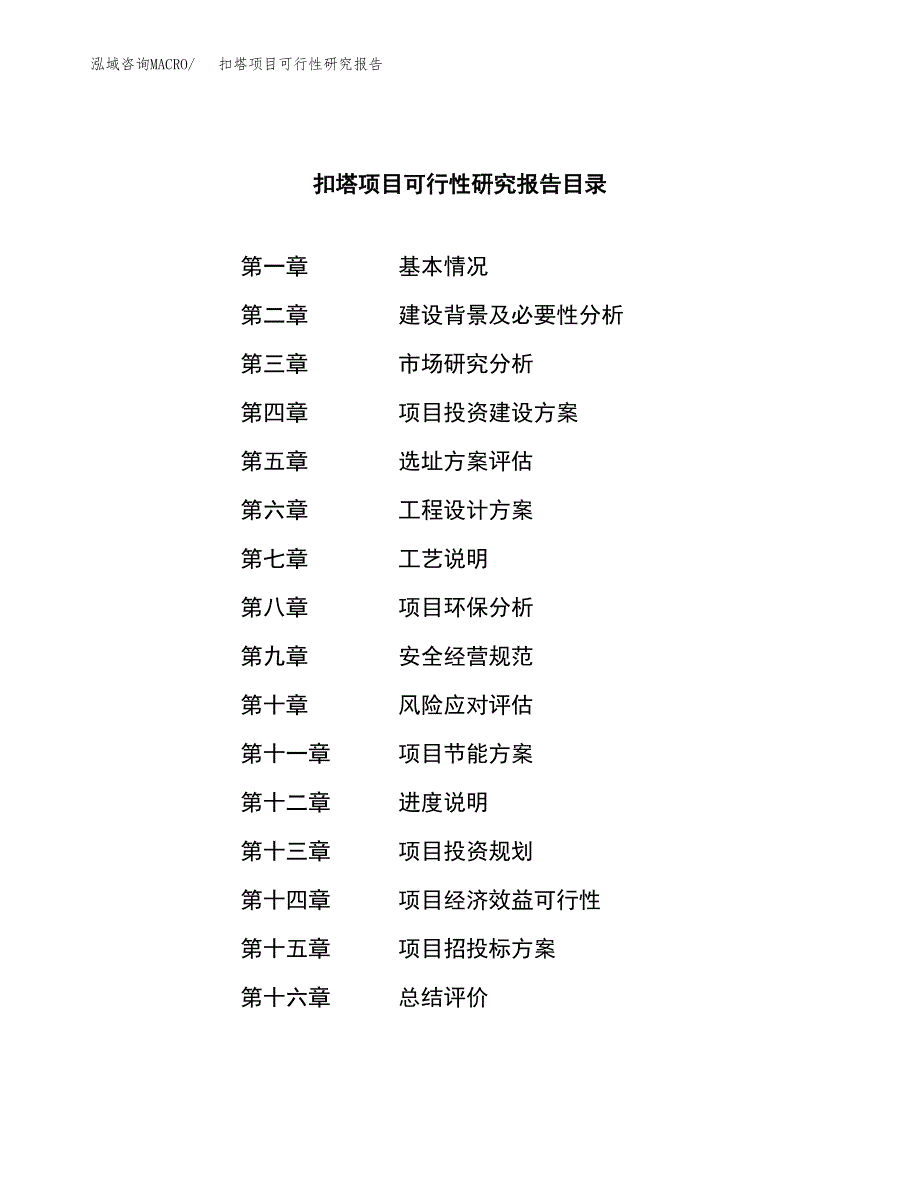 泓域咨询MACRO/　扣塔项目可行性研究报告

扣塔项目可行性研究报告目录

第一章　基本情况
第二章　建设背景及必要性分析
第三章　市场研究分析
第四章　项目投资建设方案
第五章　选址方案评估
第六章　工程设计方案
第七章　工艺说明
第八章　项目环保分析
第九章　安全经营规范
第十章　风险应对评估
第十一章　项目节能方案
第十二章　进度说明
第十三章　项目投资规划
第十四章　项目经济效益可行性
第十五章　项目招投标方案
第十六章　总结评价